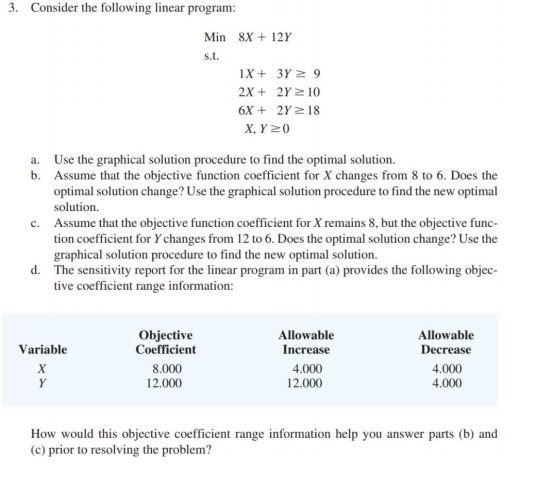 3. Consider the following linear program:

Min $8X + 12Y$

s.t.

$1X + 3Y \geq 9$
$2X + 2Y \geq 10$
$6X + 2Y \geq 18$
$X, Y \geq 0$

a. Use the graphical solution procedure to find the optimal solution.
b. Assume that the objective function coefficient for $X$ changes from 8 to 6. Does the optimal solution change? Use the graphical solution procedure to find the new optimal solution.
c. Assume that the objective function coefficient for $X$ remains 8, but the objective function coefficient for $Y$ changes from 12 to 6. Does the optimal solution change? Use the graphical solution procedure to find the new optimal solution.
d. The sensitivity report for the linear program in part (a) provides the following objective coefficient range information:

| Variable | Objective Coefficient | Allowable Increase | Allowable Decrease |
|---|---|---|---|
| $X$ | 8.000 | 4.000 | 4.000 |
| $Y$ | 12.000 | 12.000 | 4.000 |

How would this objective coefficient range information help you answer parts (b) and (c) prior to resolving the problem?